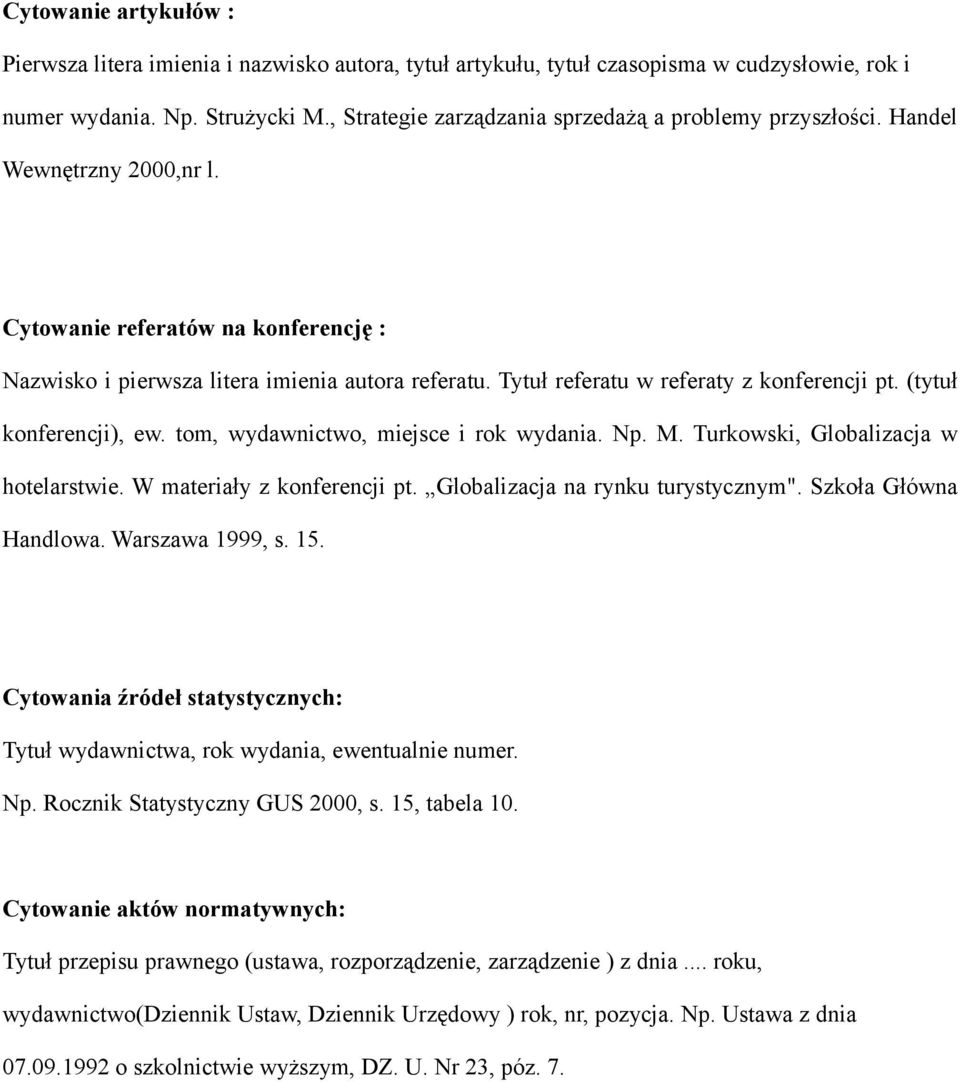 Cytowanie artykułów :

Pierwsza litera imienia i nazwisko autora, tytuł artykułu, tytuł czasopisma w cudzysłowie, rok i numer wydania. Np. Strużycki M., Strategie zarządzania sprzedażą a problemy przyszłości. Handel Wewnętrzny 2000,nr l.

Cytowanie referatów na konferencję :

Nazwisko i pierwsza litera imienia autora referatu. Tytuł referatu w referaty z konferencji pt. (tytuł konferencji), ew. tom, wydawnictwo, miejsce i rok wydania. Np. M. Turkowski, Globalizacja w hotelarstwie. W materiały z konferencji pt. ,,Globalizacja na rynku turystycznym". Szkoła Główna Handlowa. Warszawa 1999, s. 15.

Cytowania źródeł statystycznych:

Tytuł wydawnictwa, rok wydania, ewentualnie numer.

Np. Rocznik Statystyczny GUS 2000, s. 15, tabela 10.

Cytowanie aktów normatywnych:

Tytuł przepisu prawnego (ustawa, rozporządzenie, zarządzenie ) z dnia .... roku, wydawnictwo(Dziennik Ustaw, Dziennik Urzędowy ) rok, nr, pozycja. Np. Ustawa z dnia 07.09.1992 o szkolnictwie wyższym, DZ. U. Nr 23, póz. 7.